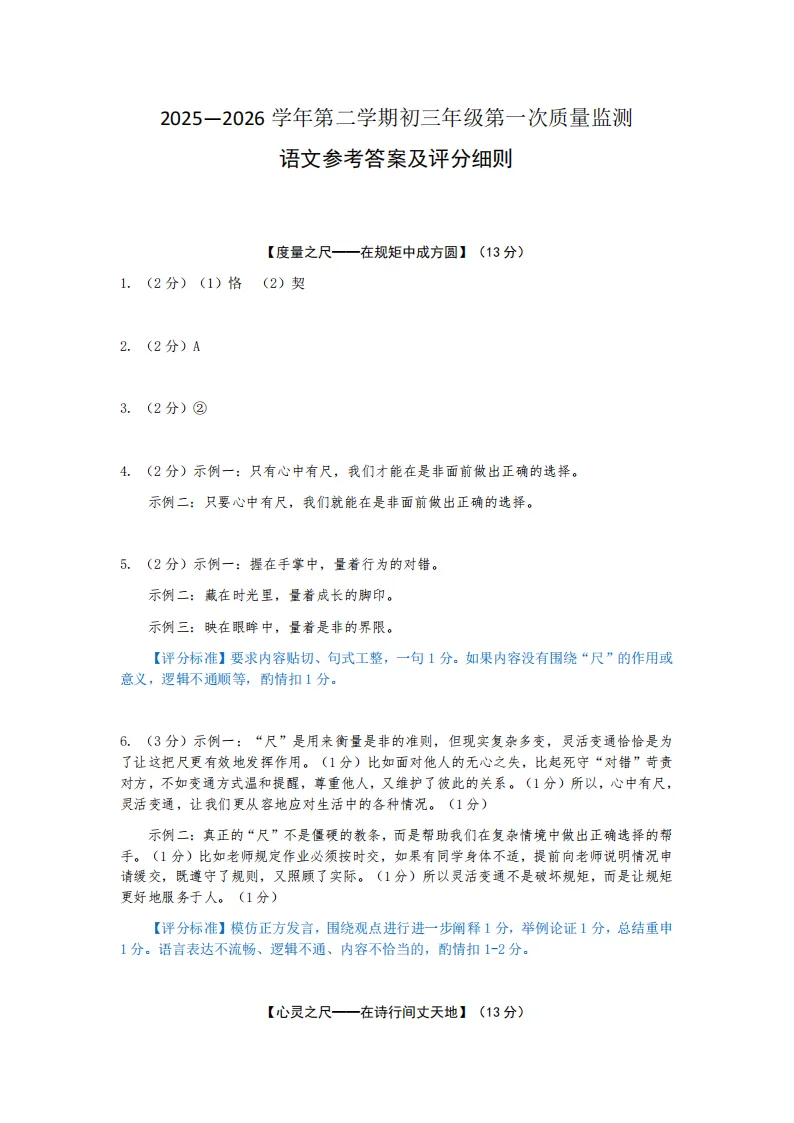 2025—2026 学年第二学期初三年级第一次质量监测

语文参考答案及评分细则

【度量之尺——在规矩中成方圆】（13 分）

1. （2 分）（1）恪 （2）契

2. （2 分）A

3. （2 分）②

4. （2 分）示例一：只有心中有尺，我们才能在是非面前做出正确的选择。

示例二：只要心中有尺，我们就能在是非面前做出正确的选择。

5. （2 分）示例一：握在手掌中，量着行为的对错。

示例二：藏在时光里，量着成长的脚印。

示例三：映在眼眸中，量着是非的界限。

【评分标准】要求内容贴切、句式工整，一句 1 分。如果内容没有围绕“尺”的作用或意义，逻辑不通顺等，酌情扣 1 分。

6. （3 分）示例一：“尺”是用来衡量是非的准则，但现实复杂多变，灵活变通恰恰是为了让这把尺更有效地发挥作用。（1 分）比如面对他人的无心之失，比起死守“对错”苛责对方，不如变通方式温和提醒，尊重他人，又维护了彼此的关系。（1 分）所以，心中有尺，灵活变通，让我们更从容地应对生活中的各种情况。（1 分）

示例二：真正的“尺”不是僵硬的教条，而是帮助我们在复杂情境中做出正确选择的帮手。（1 分）比如老师规定作业必须按时交，如果有同学身体不适，提前向老师说明情况申请缓交，既遵守了规则，又照顾了实际。（1 分）所以灵活变通不是破坏规矩，而是让规矩更好地服务于人。（1 分）

【评分标准】模仿正方发言，围绕观点进行进一步阐释 1 分，举例论证 1 分，总结重申 1 分。语言表达不流畅、逻辑不通、内容不恰当的，酌情扣 1-2 分。

【心灵之尺——在诗行间丈天地】（13 分）